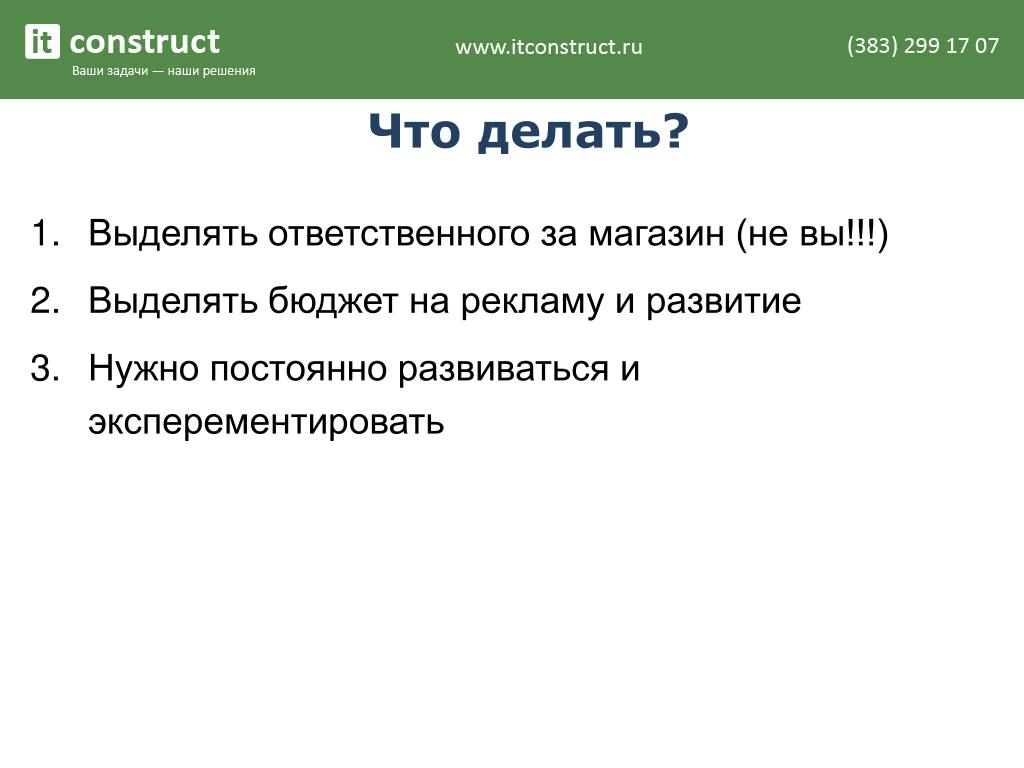 it construct
Ваши задачи — наши решения

www.itconstruct.ru

(383) 299 17 07

Что делать?

1. Выделять ответственного за магазин (не вы!!!)
2. Выделять бюджет на рекламу и развитие
3. Нужно постоянно развиваться и эксперементировать